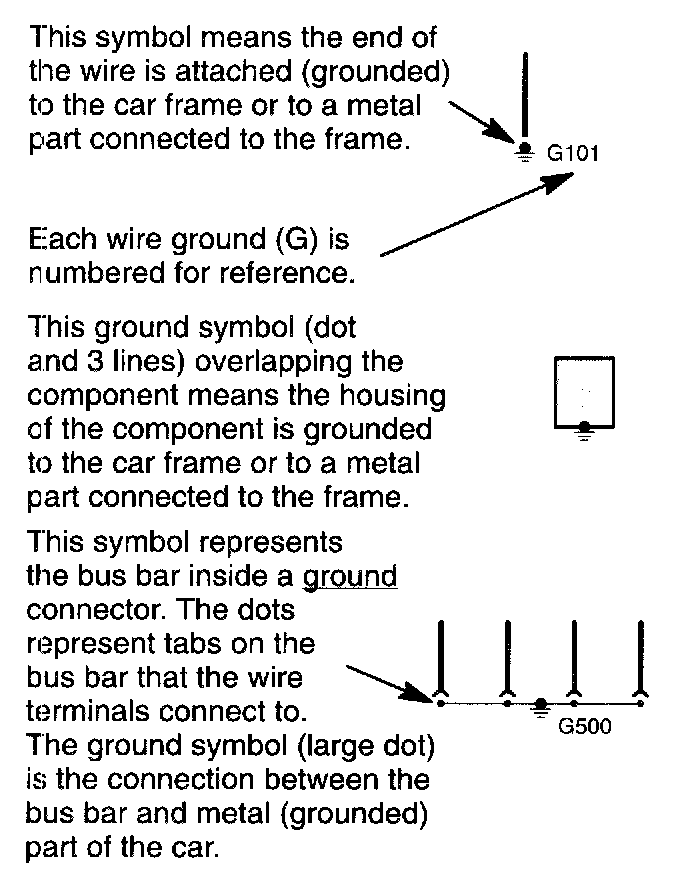 This symbol means the end of the wire is attached (grounded) to the car frame or to a metal part connected to the frame.

G101

Each wire ground (G) is numbered for reference.

This ground symbol (dot and 3 lines) overlapping the component means the housing of the component is grounded to the car frame or to a metal part connected to the frame.

This symbol represents the bus bar inside a ground connector. The dots represent tabs on the bus bar that the wire terminals connect to. The ground symbol (large dot) is the connection between the bus bar and metal (grounded) part of the car.

G500